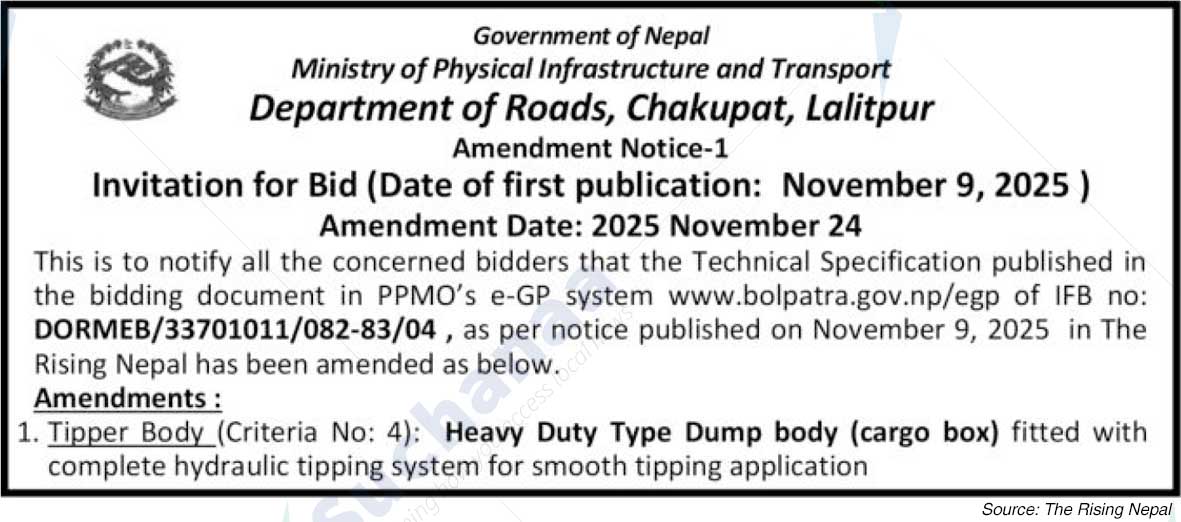 Government of Nepal
Ministry of Physical Infrastructure and Transport
Department of Roads, Chakupat, Lalitpur
Amendment Notice-1
Invitation for Bid (Date of first publication: November 9, 2025 )
Amendment Date: 2025 November 24

This is to notify all the concerned bidders that the Technical Specification published in the bidding document in PPMO's e-GP system www.bolpatra.gov.np/egp of IFB no: DORMEB/33701011/082-83/04 , as per notice published on November 9, 2025 in The Rising Nepal has been amended as below.

Amendments :

1. Tipper Body (Criteria No: 4): Heavy Duty Type Dump body (cargo box) fitted with complete hydraulic tipping system for smooth tipping application

Source: The Rising Nepal